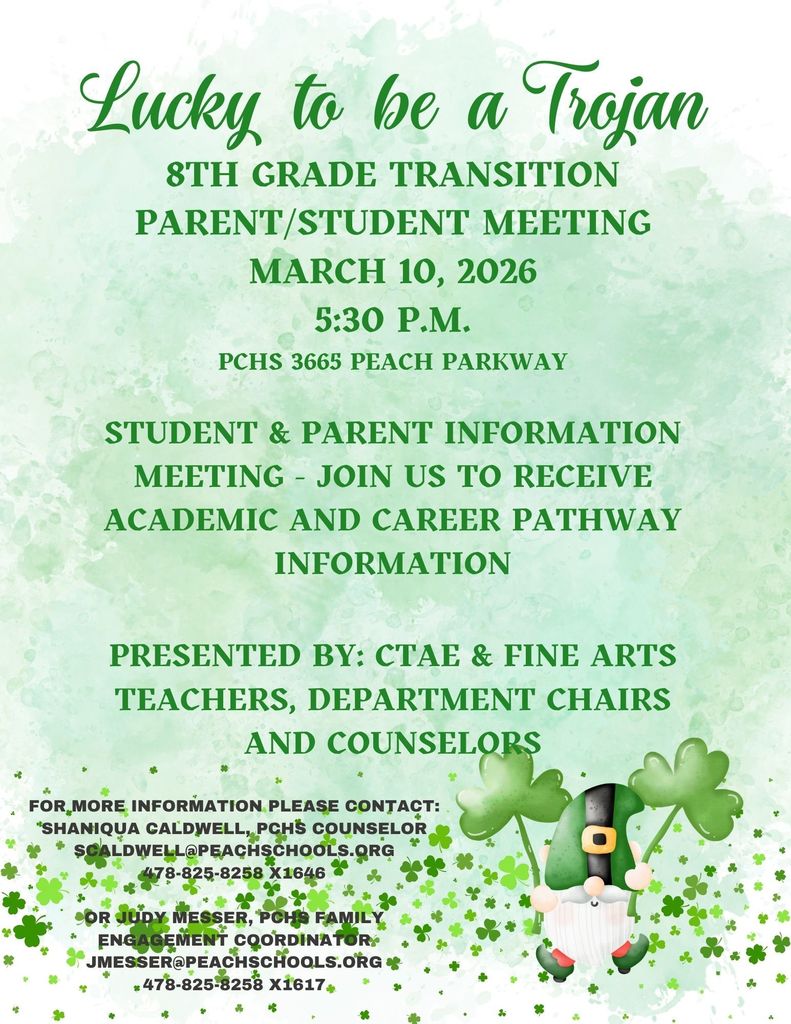 Lucky to be a Trojan

8TH GRADE TRANSITION PARENT/STUDENT MEETING
MARCH 10, 2026
5:30 P.M.
PCHS 3665 PEACH PARKWAY

STUDENT & PARENT INFORMATION MEETING - JOIN US TO RECEIVE ACADEMIC AND CAREER PATHWAY INFORMATION

PRESENTED BY: CTAE & FINE ARTS TEACHERS, DEPARTMENT CHAIRS AND COUNSELORS

FOR MORE INFORMATION PLEASE CONTACT:
SHANIQUA CALDWELL, PCHS COUNSELOR
SCALDWELL@PEACHSCHOOLS.ORG
478-825-8258 X1646

OR JUDY MESSER, PCHS FAMILY ENGAGEMENT COORDINATOR
JMESSER@PEACHSCHOOLS.ORG
478-825-8258 X1617